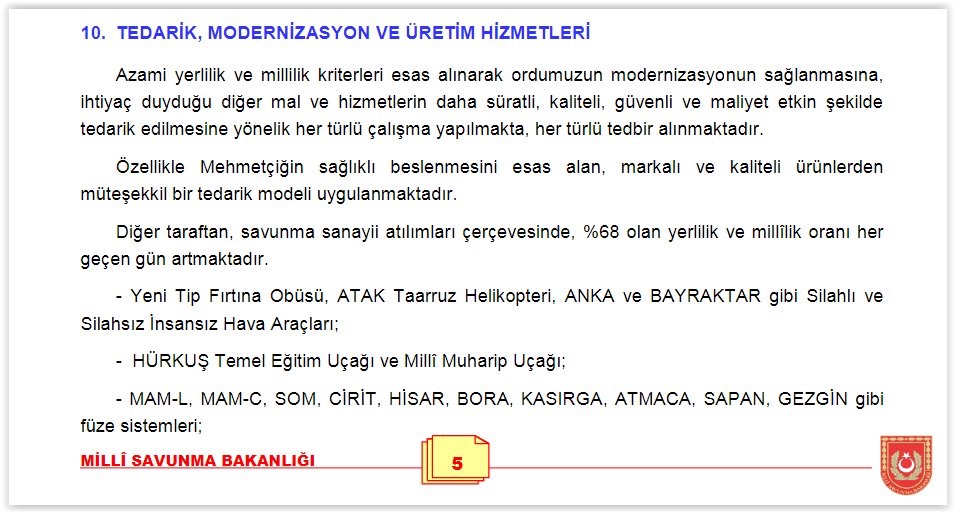 10. TEDARİK, MODERNİZASYON VE ÜRETİM HİZMETLERİ

Azami yerlilik ve millilik kriterleri esas alınarak ordumuzun modernizasyonun sağlanmasına, ihtiyaç duyduğu diğer mal ve hizmetlerin daha süratli, kaliteli, güvenli ve maliyet etkin şekilde tedarik edilmesine yönelik her türlü çalışma yapılmakta, her türlü tedbir alınmaktadır.

Özellikle Mehmetçiğin sağlıklı beslenmesini esas alan, markalı ve kaliteli ürünlerden müteşekkil bir tedarik modeli uygulanmaktadır.

Diğer taraftan, savunma sanayii atılımları çerçevesinde, %68 olan yerlilik ve millîlik oranı her geçen gün artmaktadır.

- Yeni Tip Fırtına Obüsü, ATAK Taarruz Helikopteri, ANKA ve BAYRAKTAR gibi Silahlı ve Silahsız İnsansız Hava Araçları;

- HÜRKUŞ Temel Eğitim Uçağı ve Millî Muharip Uçağı;

- MAM-L, MAM-C, SOM, CİRİT, HİSAR, BORA, KASIRGA, ATMACA, SAPAN, GEZGİN gibi füze sistemleri;

MİLLÎ SAVUNMA BAKANLIĞI

5